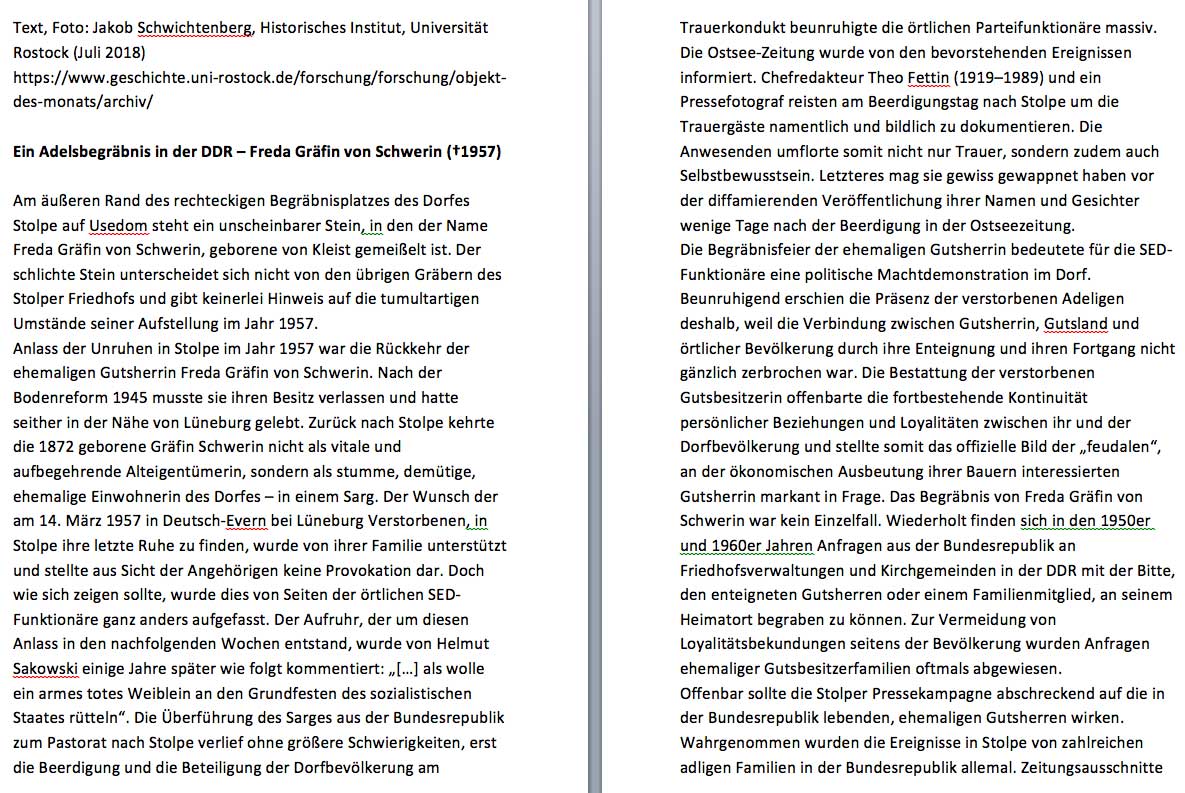 Text, Foto: Jakob Schwichtenberg, Historisches Institut, Universität Rostock (Juli 2018)
https://www.geschichte.uni-rostock.de/forschung/forschung/objekt-des-monats/archiv/

**Ein Adelsbegräbnis in der DDR – Freda Gräfin von Schwerin (†1957)**

Am äußeren Rand des rechteckigen Begräbnisplatzes des Dorfes Stolpe auf Usedom steht ein unscheinbarer Stein, in den der Name Freda Gräfin von Schwerin, geborene von Kleist gemeißelt ist. Der schlichte Stein unterscheidet sich nicht von den übrigen Gräbern des Stolper Friedhofs und gibt keinerlei Hinweis auf die tumultartigen Umstände seiner Aufstellung im Jahr 1957.
Anlass der Unruhen in Stolpe im Jahr 1957 war die Rückkehr der ehemaligen Gutsherrin Freda Gräfin von Schwerin. Nach der Bodenreform 1945 musste sie ihren Besitz verlassen und hatte seither in der Nähe von Lüneburg gelebt. Zurück nach Stolpe kehrte die 1872 geborene Gräfin Schwerin nicht als vitale und aufbegehrende Alteigentümerin, sondern als stumme, demütige, ehemalige Einwohnerin des Dorfes – in einem Sarg. Der Wunsch der am 14. März 1957 in Deutsch-Evern bei Lüneburg Verstorbenen, in Stolpe ihre letzte Ruhe zu finden, wurde von ihrer Familie unterstützt und stellte aus Sicht der Angehörigen keine Provokation dar. Doch wie sich zeigen sollte, wurde dies von Seiten der örtlichen SED-Funktionäre ganz anders aufgefasst. Der Aufruhr, der um diesen Anlass in den nachfolgenden Wochen entstand, wurde von Helmut Sakowski einige Jahre später wie folgt kommentiert: „[…] als wolle ein armes totes Weiblein an den Grundfesten des sozialistischen Staates rütteln“. Die Überführung des Sarges aus der Bundesrepublik zum Pastorat nach Stolpe verlief ohne größere Schwierigkeiten, erst die Beerdigung und die Beteiligung der Dorfbevölkerung am

Trauerkondukt beunruhigte die örtlichen Parteifunktionäre massiv. Die Ostsee-Zeitung wurde von den bevorstehenden Ereignissen informiert. Chefredakteur Theo Fettin (1919–1989) und ein Pressefotograf reisten am Beerdigungstag nach Stolpe um die Trauergäste namentlich und bildlich zu dokumentieren. Die Anwesenden umflorte somit nicht nur Trauer, sondern zudem auch Selbstbewusstsein. Letzteres mag sie gewiss gewappnet haben vor der diffamierenden Veröffentlichung ihrer Namen und Gesichter wenige Tage nach der Beerdigung in der Ostseezeitung.
Die Begräbnisfeier der ehemaligen Gutsherrin bedeutete für die SED-Funktionäre eine politische Machtdemonstration im Dorf. Beunruhigend erschien die Präsenz der verstorbenen Adeligen deshalb, weil die Verbindung zwischen Gutsherrin, Gutsland und örtlicher Bevölkerung durch ihre Enteignung und ihren Fortgang nicht gänzlich zerbrochen war. Die Bestattung der verstorbenen Gutsbesitzerin offenbarte die fortbestehende Kontinuität persönlicher Beziehungen und Loyalitäten zwischen ihr und der Dorfbevölkerung und stellte somit das offizielle Bild der „feudalen“, an der ökonomischen Ausbeutung ihrer Bauern interessierten Gutsherrin markant in Frage. Das Begräbnis von Freda Gräfin von Schwerin war kein Einzelfall. Wiederholt finden sich in den 1950er und 1960er Jahren Anfragen aus der Bundesrepublik an Friedhofsverwaltungen und Kirchgemeinden in der DDR mit der Bitte, den enteigneten Gutsherren oder einem Familienmitglied, an seinem Heimatort begraben zu können. Zur Vermeidung von Loyalitätsbekundungen seitens der Bevölkerung wurden Anfragen ehemaliger Gutsbesitzerfamilien oftmals abgewiesen.
Offenbar sollte die Stolper Pressekampagne abschreckend auf die in der Bundesrepublik lebenden, ehemaligen Gutsherren wirken. Wahrgenommen wurden die Ereignisse in Stolpe von zahlreichen adligen Familien in der Bundesrepublik allemal. Zeitungsausschnitte